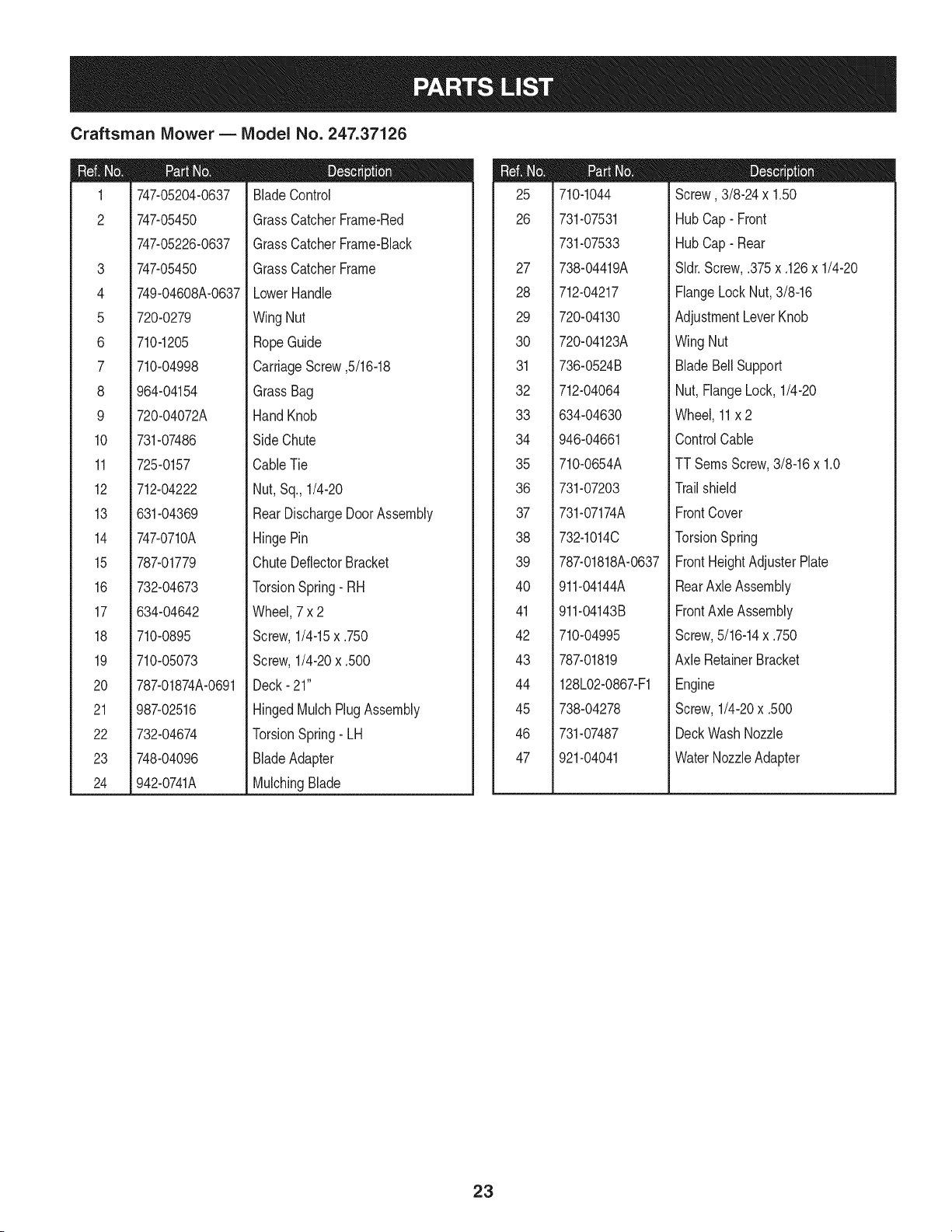 PARTS LIST

Craftsman Mower — Model No. 247.37126

| Ref. No. | Part No. | Description |
|---|---|---|
| 1 | 747-05204-0637 | Blade Control |
| 2 | 747-05450 | Grass Catcher Frame-Red |
|  | 747-05226-0637 | Grass Catcher Frame-Black |
| 3 | 747-05450 | Grass Catcher Frame |
| 4 | 749-04608A-0637 | Lower Handle |
| 5 | 720-0279 | Wing Nut |
| 6 | 710-1205 | Rope Guide |
| 7 | 710-04998 | Carriage Screw ,5/16-18 |
| 8 | 964-04154 | Grass Bag |
| 9 | 720-04072A | Hand Knob |
| 10 | 731-07486 | Side Chute |
| 11 | 725-0157 | Cable Tie |
| 12 | 712-04222 | Nut, Sq., 1/4-20 |
| 13 | 631-04369 | Rear Discharge Door Assembly |
| 14 | 747-0710A | Hinge Pin |
| 15 | 787-01779 | Chute Deflector Bracket |
| 16 | 732-04673 | Torsion Spring - RH |
| 17 | 634-04642 | Wheel, 7 x 2 |
| 18 | 710-0895 | Screw, 1/4-15 x .750 |
| 19 | 710-05073 | Screw, 1/4-20 x .500 |
| 20 | 787-01874A-0691 | Deck - 21" |
| 21 | 987-02516 | Hinged Mulch Plug Assembly |
| 22 | 732-04674 | Torsion Spring - LH |
| 23 | 748-04096 | Blade Adapter |
| 24 | 942-0741A | Mulching Blade |

| Ref. No. | Part No. | Description |
|---|---|---|
| 25 | 710-1044 | Screw , 3/8-24 x 1.50 |
| 26 | 731-07531 | Hub Cap - Front |
|  | 731-07533 | Hub Cap - Rear |
| 27 | 738-04419A | Sldr. Screw, .375 x .126 x 1/4-20 |
| 28 | 712-04217 | Flange Lock Nut, 3/8-16 |
| 29 | 720-04130 | Adjustment Lever Knob |
| 30 | 720-04123A | Wing Nut |
| 31 | 736-0524B | Blade Bell Support |
| 32 | 712-04064 | Nut, Flange Lock, 1/4-20 |
| 33 | 634-04630 | Wheel, 11 x 2 |
| 34 | 946-04661 | Control Cable |
| 35 | 710-0654A | TT Sems Screw, 3/8-16 x 1.0 |
| 36 | 731-07203 | Trail shield |
| 37 | 731-07174A | Front Cover |
| 38 | 732-1014C | Torsion Spring |
| 39 | 787-01818A-0637 | Front Height Adjuster Plate |
| 40 | 911-04144A | Rear Axle Assembly |
| 41 | 911-04143B | Front Axle Assembly |
| 42 | 710-04995 | Screw, 5/16-14 x .750 |
| 43 | 787-01819 | Axle Retainer Bracket |
| 44 | 128L02-0867-F1 | Engine |
| 45 | 738-04278 | Screw, 1/4-20 x .500 |
| 46 | 731-07487 | Deck Wash Nozzle |
| 47 | 921-04041 | Water Nozzle Adapter |

23